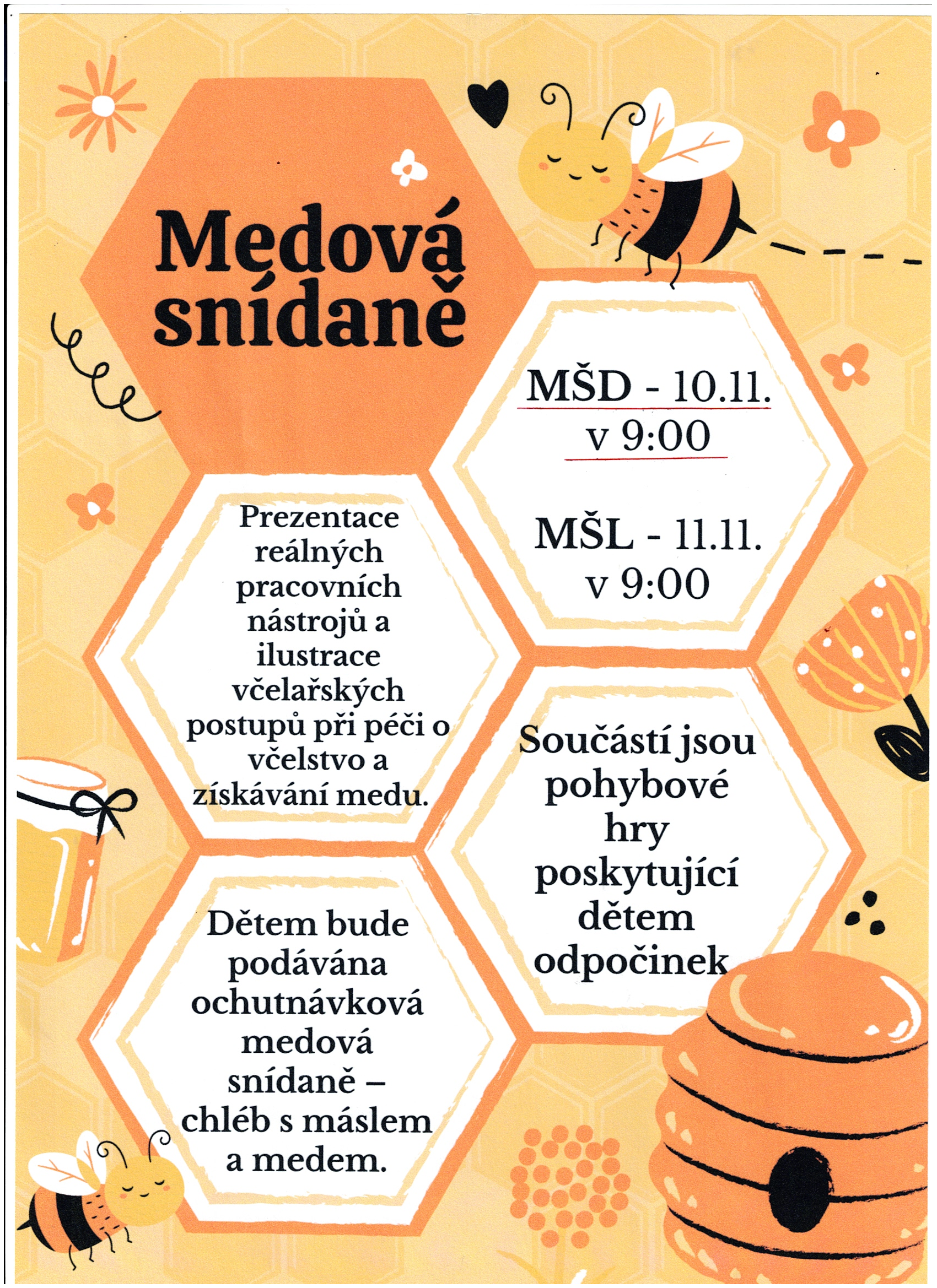 Medová snídaně

MŠD - 10.11.
v 9:00

MŠL - 11.11.
v 9:00

Prezentace reálných pracovních nástrojů a ilustrace včelařských postupů při péči o včelstvo a získávání medu.

Součástí jsou pohybové hry poskytující dětem odpočinek

Dětem bude podávána ochutnávková medová snídaně – chléb s máslem a medem.